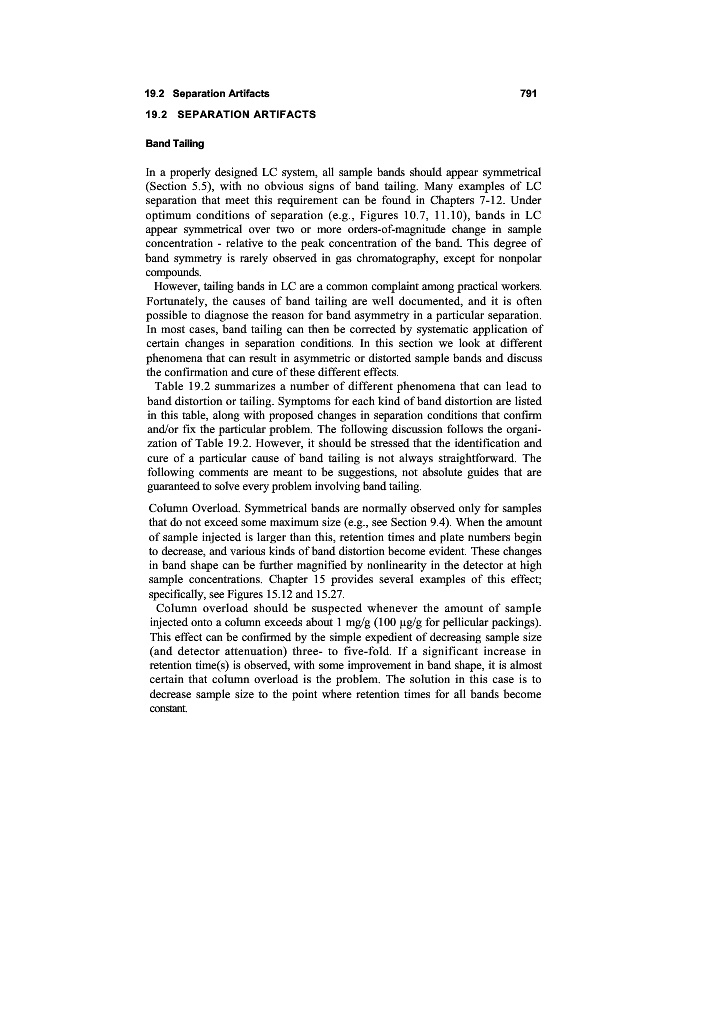 19.2 Separation Artifacts 791

19.2 SEPARATION ARTIFACTS

Band Tailing

In a properly designed LC system, all sample bands should appear symmetrical (Section 5.5), with no obvious signs of band tailing. Many examples of LC separation that meet this requirement can be found in Chapters 7-12. Under optimum conditions of separation (e.g., Figures 10.7, 11.10), bands in LC appear symmetrical over two or more orders-of-magnitude change in sample concentration - relative to the peak concentration of the band. This degree of band symmetry is rarely observed in gas chromatography, except for nonpolar compounds.

However, tailing bands in LC are a common complaint among practical workers. Fortunately, the causes of band tailing are well documented, and it is often possible to diagnose the reason for band asymmetry in a particular separation. In most cases, band tailing can then be corrected by systematic application of certain changes in separation conditions. In this section we look at different phenomena that can result in asymmetric or distorted sample bands and discuss the confirmation and cure of these different effects.

Table 19.2 summarizes a number of different phenomena that can lead to band distortion or tailing. Symptoms for each kind of band distortion are listed in this table, along with proposed changes in separation conditions that confirm and/or fix the particular problem. The following discussion follows the organization of Table 19.2. However, it should be stressed that the identification and cure of a particular cause of band tailing is not always straightforward. The following comments are meant to be suggestions, not absolute guides that are guaranteed to solve every problem involving band tailing.

Column Overload. Symmetrical bands are normally observed only for samples that do not exceed some maximum size (e.g., see Section 9.4). When the amount of sample injected is larger than this, retention times and plate numbers begin to decrease, and various kinds of band distortion become evident. These changes in band shape can be further magnified by nonlinearity in the detector at high sample concentrations. Chapter 15 provides several examples of this effect; specifically, see Figures 15.12 and 15.27.

Column overload should be suspected whenever the amount of sample injected onto a column exceeds about 1 mg/g (100 μg/g for pellicular packings). This effect can be confirmed by the simple expedient of decreasing sample size (and detector attenuation) three- to five-fold. If a significant increase in retention time(s) is observed, with some improvement in band shape, it is almost certain that column overload is the problem. The solution in this case is to decrease sample size to the point where retention times for all bands become constant.